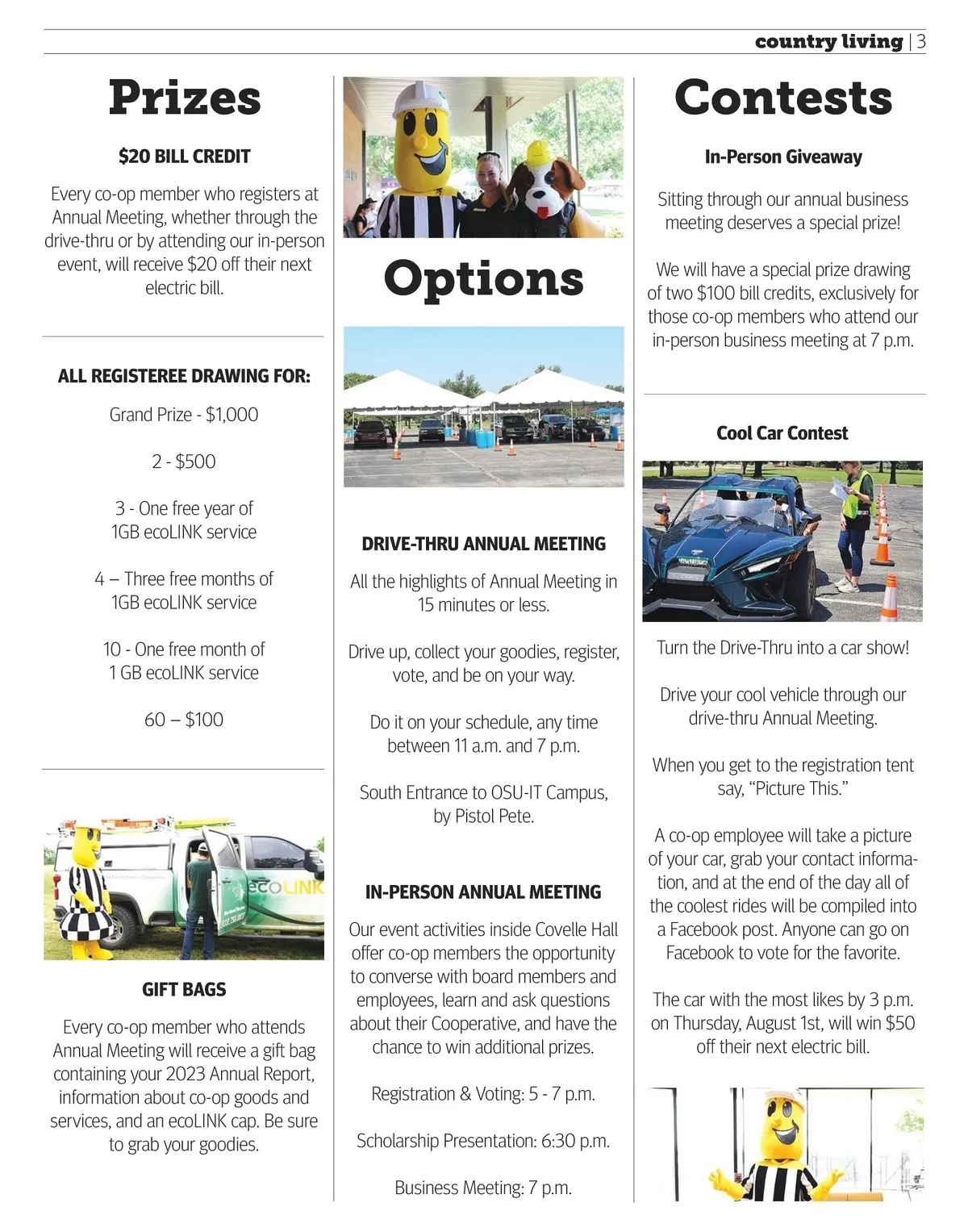 country living | 3

Prizes

$20 BILL CREDIT

Every co-op member who registers at Annual Meeting, whether through the drive-thru or by attending our in-person event, will receive $20 off their next electric bill.

ALL REGISTEREE DRAWING FOR:

Grand Prize - $1,000

2 - $500

3 - One free year of 1GB ecoLINK service

4 – Three free months of 1GB ecoLINK service

10 - One free month of 1 GB ecoLINK service

60 – $100

ecoLINK

GIFT BAGS

Every co-op member who attends Annual Meeting will receive a gift bag containing your 2023 Annual Report, information about co-op goods and services, and an ecoLINK cap. Be sure to grab your goodies.

Options

DRIVE-THRU ANNUAL MEETING

All the highlights of Annual Meeting in 15 minutes or less.

Drive up, collect your goodies, register, vote, and be on your way.

Do it on your schedule, any time between 11 a.m. and 7 p.m.

South Entrance to OSU-IT Campus, by Pistol Pete.

IN-PERSON ANNUAL MEETING

Our event activities inside Covelle Hall offer co-op members the opportunity to converse with board members and employees, learn and ask questions about their Cooperative, and have the chance to win additional prizes.

Registration & Voting: 5 - 7 p.m.

Scholarship Presentation: 6:30 p.m.

Business Meeting: 7 p.m.

Contests

In-Person Giveaway

Sitting through our annual business meeting deserves a special prize!

We will have a special prize drawing of two $100 bill credits, exclusively for those co-op members who attend our in-person business meeting at 7 p.m.

Cool Car Contest

Turn the Drive-Thru into a car show!

Drive your cool vehicle through our drive-thru Annual Meeting.

When you get to the registration tent say, “Picture This.”

A co-op employee will take a picture of your car, grab your contact information, and at the end of the day all of the coolest rides will be compiled into a Facebook post. Anyone can go on Facebook to vote for the favorite.

The car with the most likes by 3 p.m. on Thursday, August 1st, will win $50 off their next electric bill.